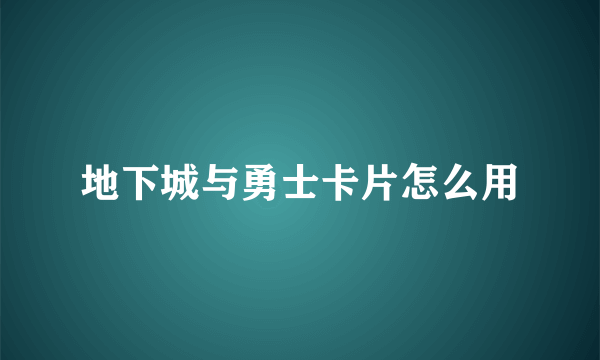 地下城与勇士卡片怎么用